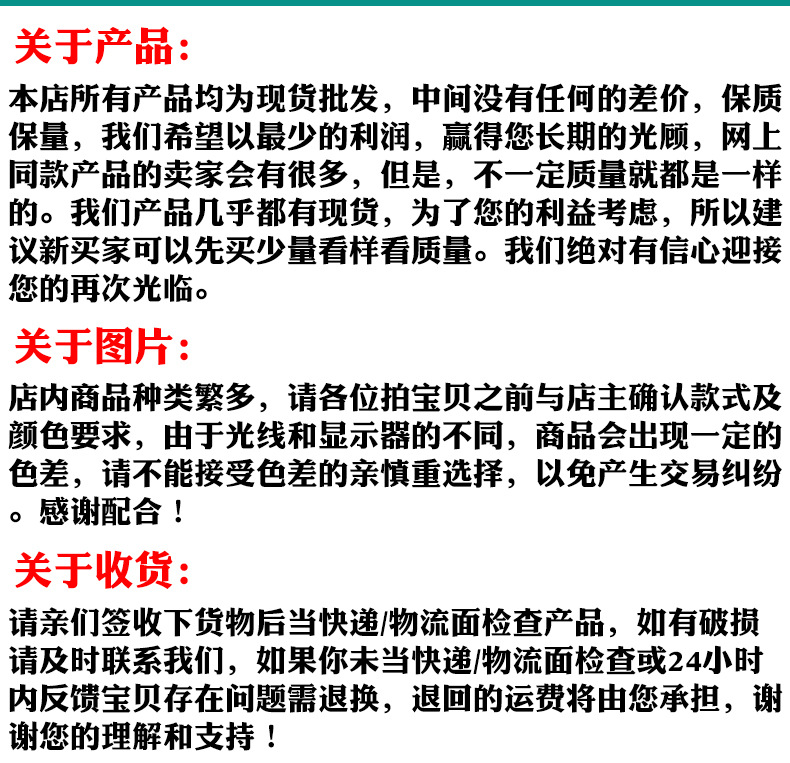 关于产品：

本店所有产品均为现货批发，中间没有任何的差价，保质保量，我们希望以最少的利润，赢得您长期的光顾，网上同款产品的卖家会有很多，但是，不一定质量就都是一样的。我们产品几乎都有现货，为了您的利益考虑，所以建议新买家可以先买少量看样看质量。我们绝对有信心迎接您的再次光临。

关于图片：

店内商品种类繁多，请各位拍宝贝之前与店主确认款式及颜色要求，由于光线和显示器的不同，商品会出现一定的色差，请不能接受色差的亲慎重选择，以免产生交易纠纷。感谢配合！

关于收货：

请亲们签收下货物后当快递/物流面检查产品，如有破损请及时联系我们，如果你未当快递/物流面检查或24小时内反馈宝贝存在问题需退换，退回的运费将由您承担，谢谢您的理解和支持！